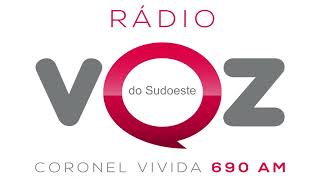 RÁDIO

VOZ
do Sudoeste

CORONEL VIVIDA 690 AM